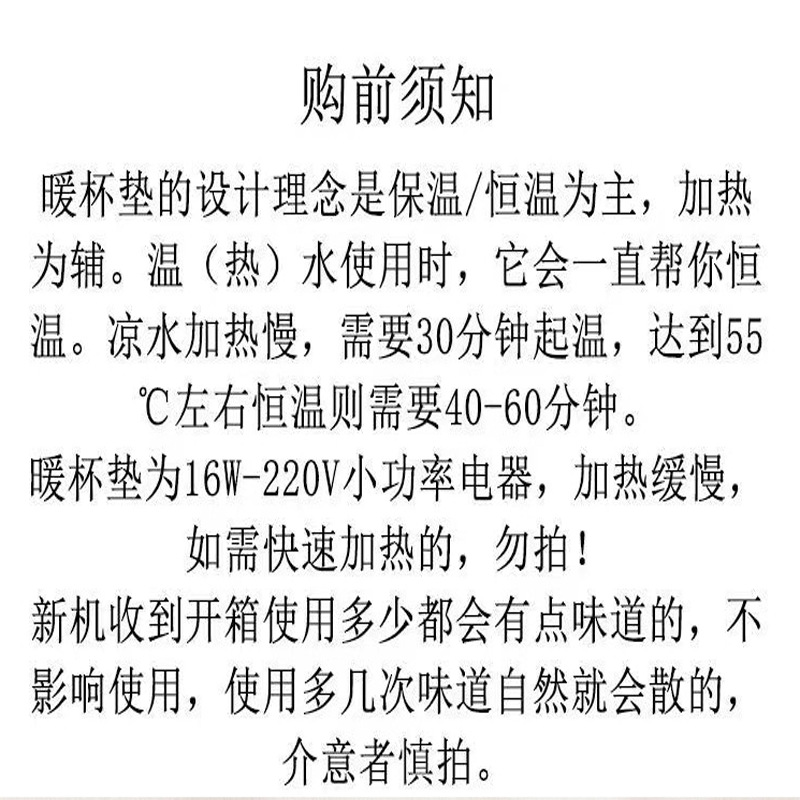 购前须知

暖杯垫的设计理念是保温/恒温为主，加热为辅。温（热）水使用时，它会一直帮你恒温。凉水加热慢，需要30分钟起温，达到55℃左右恒温则需要40-60分钟。

暖杯垫为16W-220V小功率电器，加热缓慢，如需快速加热的，勿拍！

新机收到开箱使用多少都会有点味道的，不影响使用，使用多几次味道自然就会散的，介意者慎拍。